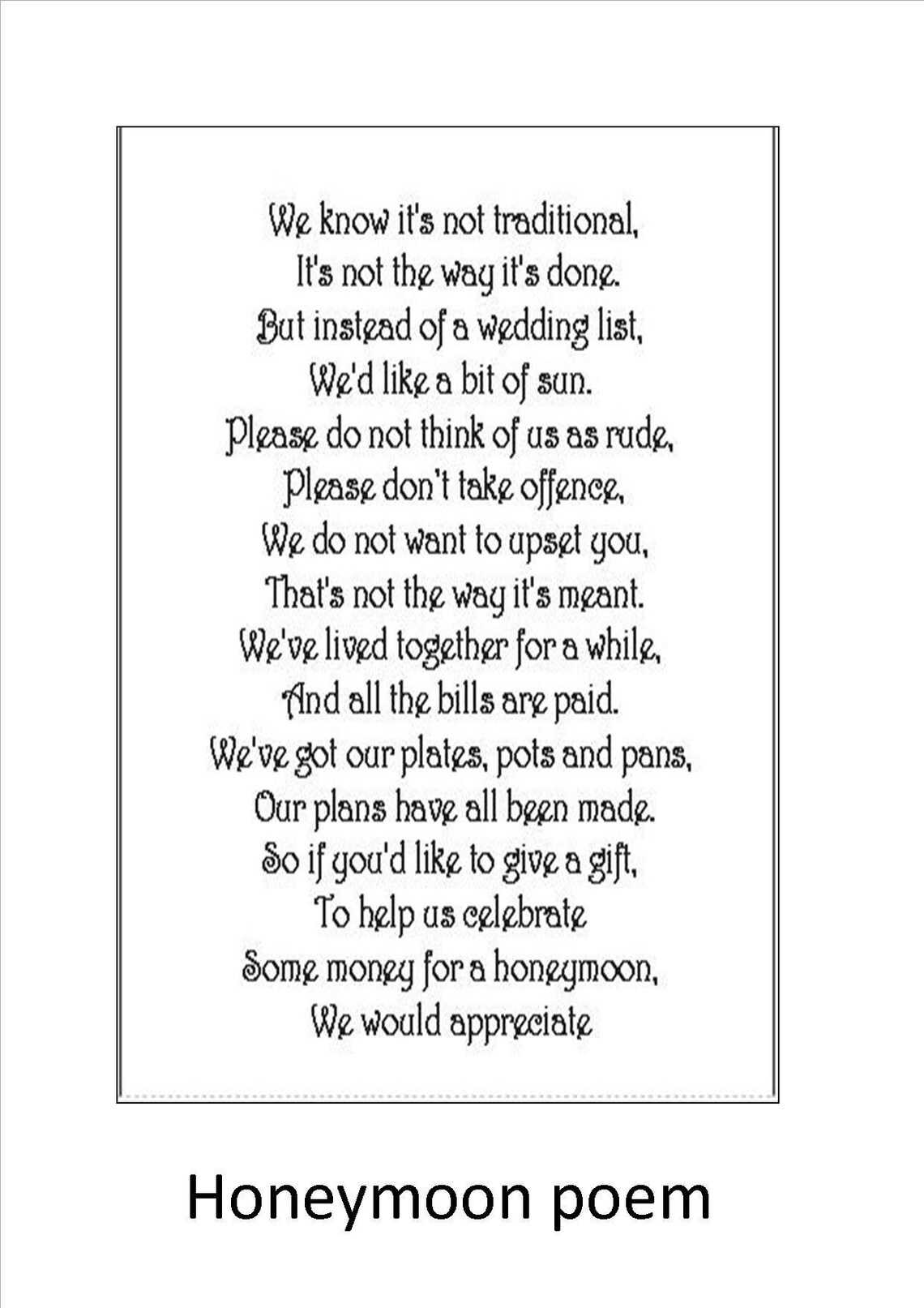 We know it's not traditional,
It's not the way it's done.
But instead of a wedding list,
We'd like a bit of sun.
Please do not think of us as rude,
Please don't take offence,
We do not want to upset you,
That's not the way it's meant.
We've lived together for a while,
And all the bills are paid.
We've got our plates, pots and pans,
Our plans have all been made.
So if you'd like to give a gift,
To help us celebrate
Some money for a honeymoon,
We would appreciate

Honeymoon poem